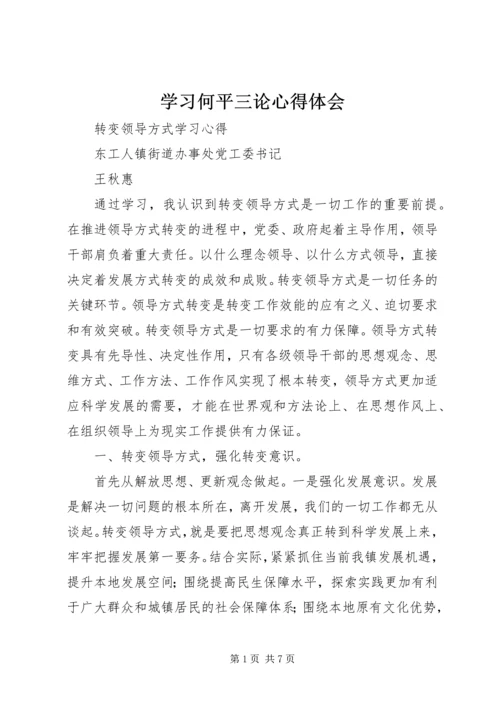 学习何平三论心得体会

转变领导方式学习心得

东工人镇街道办事处党工委书记

王秋惠

通过学习，我认识到转变领导方式是一切工作的重要前提。在推进领导方式转变的进程中，党委、政府起着主导作用，领导干部肩负着重大责任。以什么理念领导、以什么方式领导，直接决定着发展方式转变的成效和成败。转变领导方式是一切任务的关键环节。领导方式转变是转变工作效能的应有之义、迫切要求和有效突破。转变领导方式是一切要求的有力保障。领导方式转变具有先导性、决定性作用，只有各级领导干部的思想观念、思维方式、工作方法、工作作风实现了根本转变，领导方式更加适应科学发展的需要，才能在世界观和方法论上、在思想作风上、在组织领导上为现实工作提供有力保证。

一、转变领导方式，强化转变意识。

首先从解放思想、更新观念做起。一是强化发展意识。发展是解决一切问题的根本所在，离开发展，我们的一切工作都无从谈起。转变领导方式，就是要把思想观念真正转到科学发展上来，牢牢把握发展第一要务。结合实际，紧紧抓住当前我镇发展机遇，提升本地发展空间；围绕提高民生保障水平，探索实践更加有利于广大群众和城镇居民的社会保障体系；围绕本地原有文化优势，

第1页 共7页